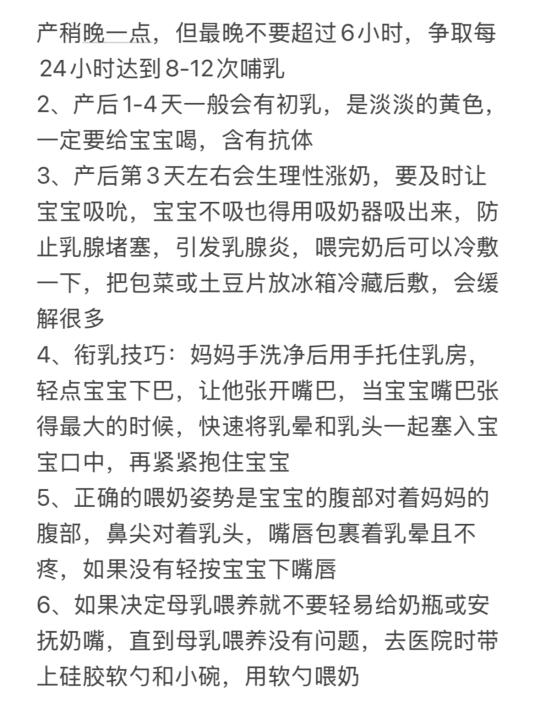 产稍晚一点，但最晚不要超过6小时，争取每24小时达到8-12次哺乳
2、产后1-4天一般会有初乳，是淡淡的黄色，一定要给宝宝喝，含有抗体
3、产后第3天左右会生理性涨奶，要及时让宝宝吸吮，宝宝不吸也得用吸奶器吸出来，防止乳腺堵塞，引发乳腺炎，喂完奶后可以冷敷一下，把包菜或土豆片放冰箱冷藏后敷，会缓解很多
4、衔乳技巧：妈妈手洗净后用手托住乳房，轻点宝宝下巴，让他张开嘴巴，当宝宝嘴巴张得最大的时候，快速将乳晕和乳头一起塞入宝宝口中，再紧紧抱住宝宝
5、正确的喂奶姿势是宝宝的腹部对着妈妈的腹部，鼻尖对着乳头，嘴唇包裹着乳晕且不疼，如果没有轻按宝宝下嘴唇
6、如果决定母乳喂养就不要轻易给奶瓶或安抚奶嘴，直到母乳喂养没有问题，去医院时带上硅胶软勺和小碗，用软勺喂奶